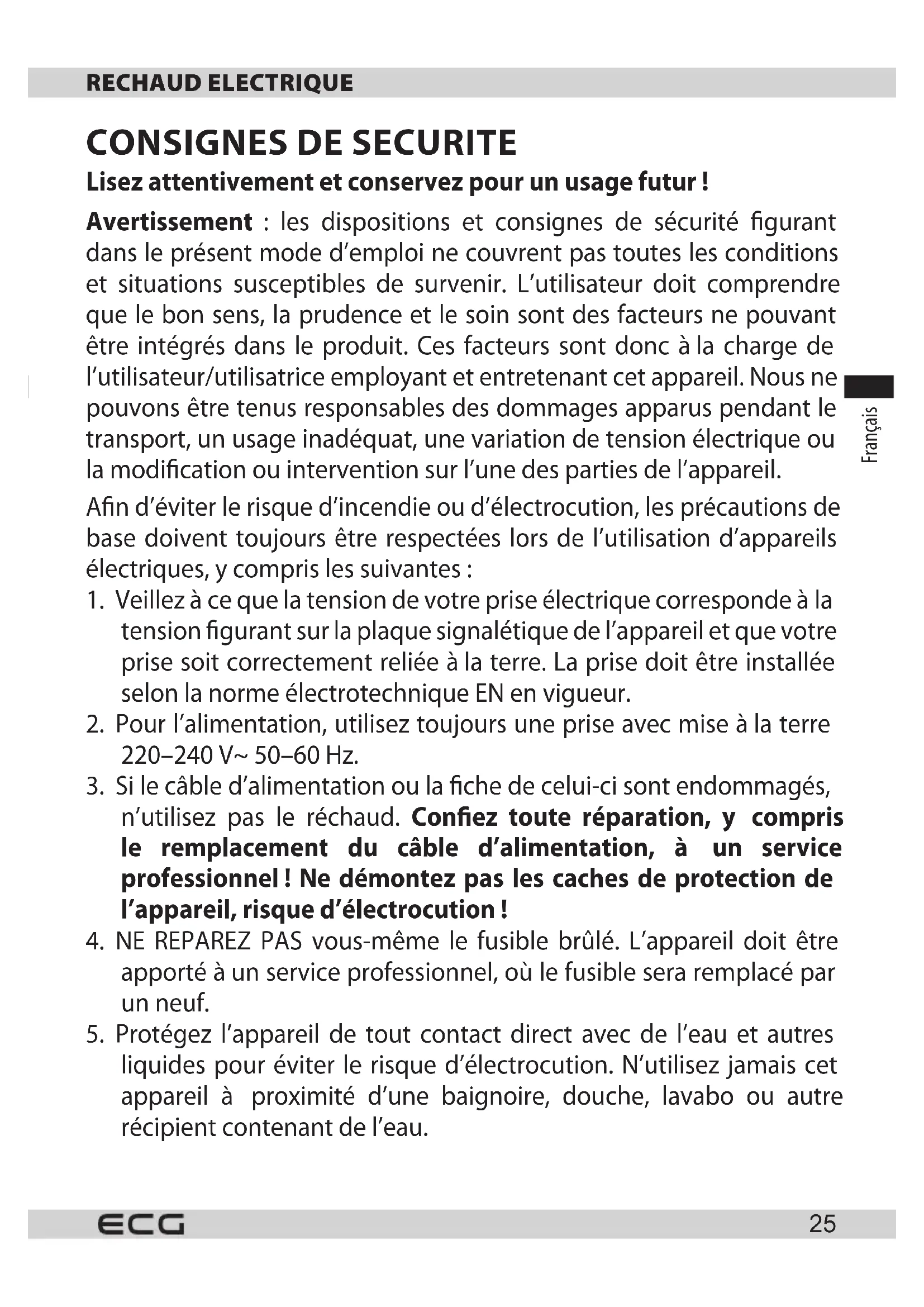 RECHAUD ELECTRIQUE

CONSIGNES DE SECURITE

Lisez attentivement et conservez pour un usage futur !

Avertissement : les dispositions et consignes de sécurité figurant dans le présent mode d'emploi ne couvrent pas toutes les conditions et situations susceptibles de survenir. L'utilisateur doit comprendre que le bon sens, la prudence et le soin sont des facteurs ne pouvant être intégrés dans le produit. Ces facteurs sont donc à la charge de l'utilisateur/utilisatrice employant et entretenant cet appareil. Nous ne pouvons être tenus responsables des dommages apparus pendant le transport, un usage inadéquat, une variation de tension électrique ou la modification ou intervention sur l'une des parties de l'appareil.

Français

Afin d'éviter le risque d'incendie ou d'électrocution, les précautions de base doivent toujours être respectées lors de l'utilisation d'appareils électriques, y compris les suivantes :

1. Veillez à ce que la tension de votre prise électrique corresponde à la tension figurant sur la plaque signalétique de l'appareil et que votre prise soit correctement reliée à la terre. La prise doit être installée selon la norme électrotechnique EN en vigueur.
2. Pour l'alimentation, utilisez toujours une prise avec mise à la terre 220–240 V~ 50–60 Hz.
3. Si le câble d'alimentation ou la fiche de celui-ci sont endommagés, n'utilisez pas le réchaud. Confiez toute réparation, y compris le remplacement du câble d'alimentation, à un service professionnel ! Ne démontez pas les caches de protection de l'appareil, risque d'électrocution !
4. NE REPAREZ PAS vous-même le fusible brûlé. L'appareil doit être apporté à un service professionnel, où le fusible sera remplacé par un neuf.
5. Protégez l'appareil de tout contact direct avec de l'eau et autres liquides pour éviter le risque d'électrocution. N'utilisez jamais cet appareil à proximité d'une baignoire, douche, lavabo ou autre récipient contenant de l'eau.

ECG 25